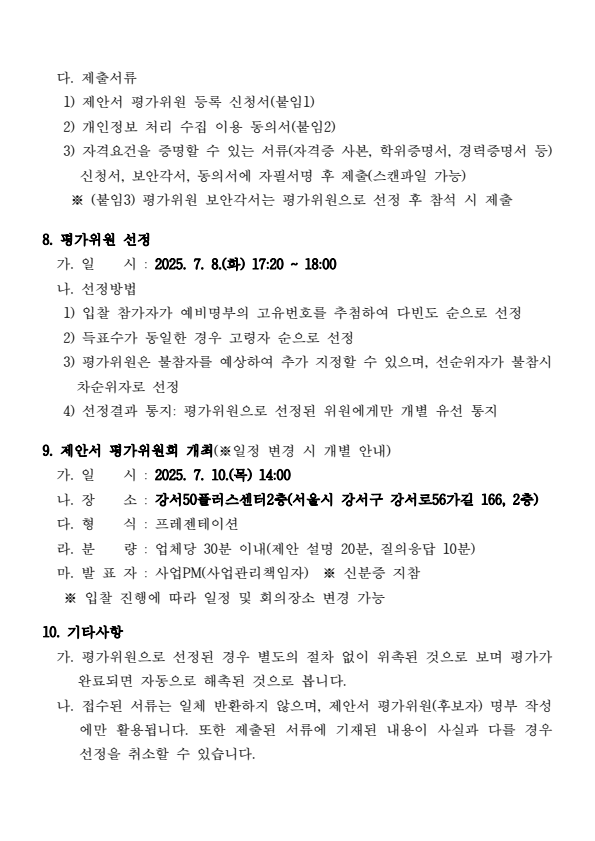 다. 제출서류
1) 제안서 평가위원 등록 신청서(붙임1)
2) 개인정보 처리 수집 이용 동의서(붙임2)
3) 자격요건을 증명할 수 있는 서류(자격증 사본, 학위증명서, 경력증명서 등) 신청서, 보안각서, 동의서에 자필서명 후 제출(스캔파일 가능)
※ (붙임3) 평가위원 보안각서는 평가위원으로 선정 후 참석 시 제출

8. 평가위원 선정
가. 일 시 : 2025. 7. 8.(화) 17:20 ~ 18:00
나. 선정방법
1) 입찰 참가자가 예비명부의 고유번호를 추첨하여 다빈도 순으로 선정
2) 득표수가 동일한 경우 고령자 순으로 선정
3) 평가위원은 불참자를 예상하여 추가 지정할 수 있으며, 선순위자가 불참시 차순위자로 선정
4) 선정결과 통지: 평가위원으로 선정된 위원에게만 개별 유선 통지

9. 제안서 평가위원회 개최(※일정 변경 시 개별 안내)
가. 일 시 : 2025. 7. 10.(목) 14:00
나. 장 소 : 강서50플러스센터2층(서울시 강서구 강서로56가길 166, 2층)
다. 형 식 : 프레젠테이션
라. 분 량 : 업체당 30분 이내(제안 설명 20분, 질의응답 10분)
마. 발 표 자 : 사업PM(사업관리책임자) ※ 신분증 지참
※ 입찰 진행에 따라 일정 및 회의장소 변경 가능

10. 기타사항
가. 평가위원으로 선정된 경우 별도의 절차 없이 위촉된 것으로 보며 평가가 완료되면 자동으로 해촉된 것으로 봅니다.
나. 접수된 서류는 일체 반환하지 않으며, 제안서 평가위원(후보자) 명부 작성에만 활용됩니다. 또한 제출된 서류에 기재된 내용이 사실과 다를 경우 선정을 취소할 수 있습니다.